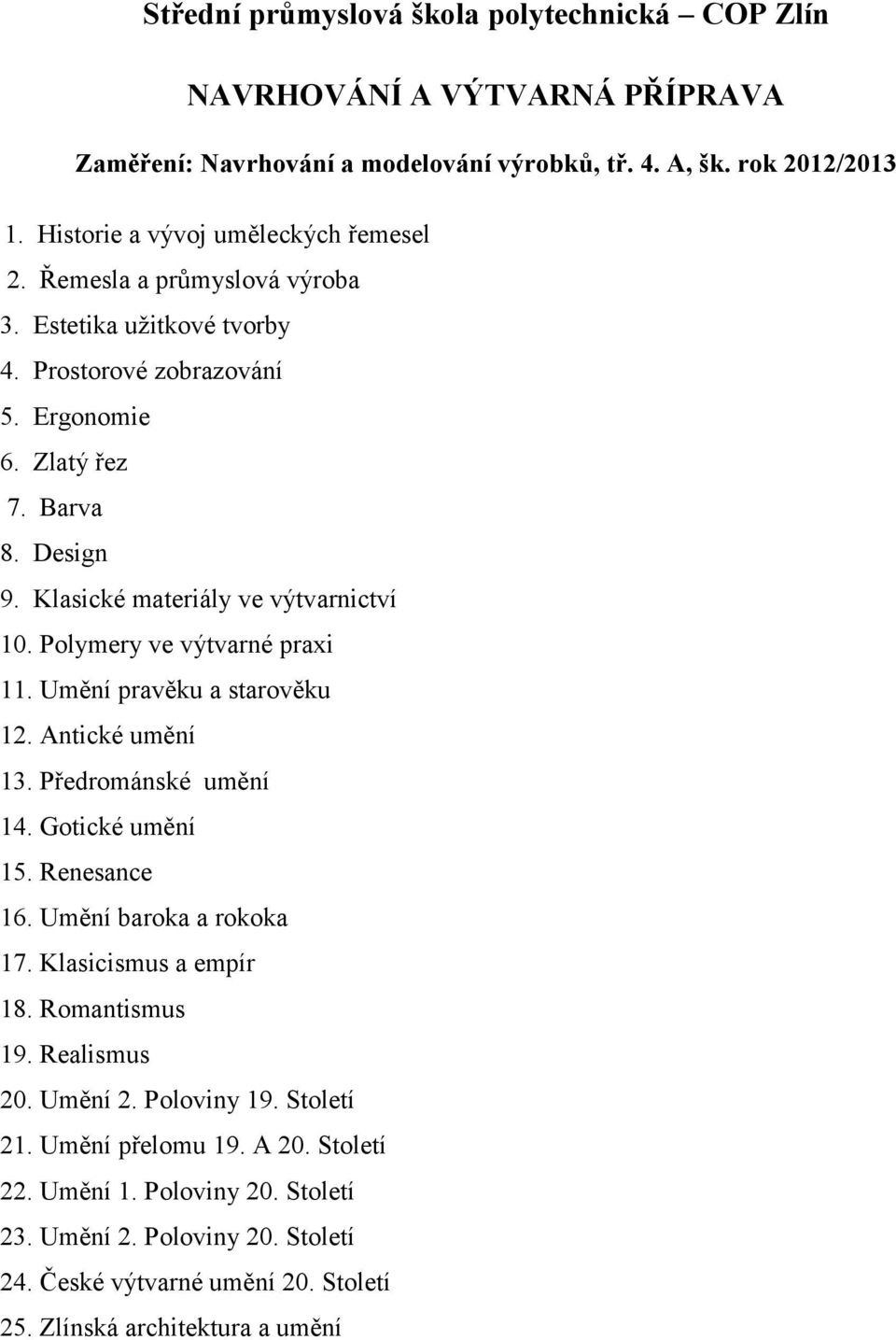 Střední průmyslová škola polytechnická – COP Zlín

NAVRHOVÁNÍ A VÝTVARNÁ PŘÍPRAVA

Zaměření: Navrhování a modelování výrobků, tř. 4. A, šk. rok 2012/2013

1. Historie a vývoj uměleckých řemesel
2. Řemesla a průmyslová výroba
3. Estetika užitkové tvorby
4. Prostorové zobrazování
5. Ergonomie
6. Zlatý řez
7. Barva
8. Design
9. Klasické materiály ve výtvarnictví
10. Polymery ve výtvarné praxi
11. Umění pravěku a starověku
12. Antické umění
13. Předrománské umění
14. Gotické umění
15. Renesance
16. Umění baroka a rokoka
17. Klasicismus a empír
18. Romantismus
19. Realismus
20. Umění 2. Poloviny 19. Století
21. Umění přelomu 19. A 20. Století
22. Umění 1. Poloviny 20. Století
23. Umění 2. Poloviny 20. Století
24. České výtvarné umění 20. Století
25. Zlínská architektura a umění